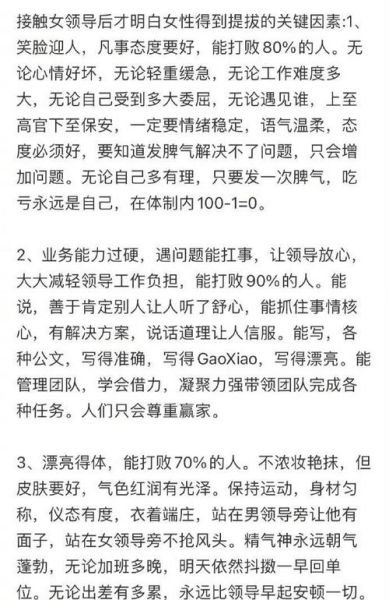 接触女领导后才明白女性得到提拔的关键因素:1、笑脸迎人，凡事态度要好，能打败80%的人。无论心情好坏，无论轻重缓急，无论工作难度多大，无论自己受到多大委屈，无论遇见谁，上至高官下至保安，一定要情绪稳定，语气温柔，态度必须好，要知道发脾气解决不了问题，只会增加问题。无论自己多有理，只要发一次脾气，吃亏永远是自己，在体制内100-1=0。

2、业务能力过硬，遇问题能扛事，让领导放心，大大减轻领导工作负担，能打败90%的人。能说，善于肯定别人让人听了舒心，能抓住事情核心，有解决方案，说话道理让人信服。能写，各种公文，写得准确，写得GaoXiao，写得漂亮。能管理团队，学会借力，凝聚力强带领团队完成各种任务。人们只会尊重赢家。

3、漂亮得体，能打败70%的人。不浓妆艳抹，但皮肤要好，气色红润有光泽。保持运动，身材匀称，仪态有度，衣着端庄，站在男领导旁让他有面子，站在女领导旁不抢风头。精气神永远朝气蓬勃，无论加班多晚，明天依然抖擞一早回单位。无论出差有多累，永远比领导早起安顿一切。